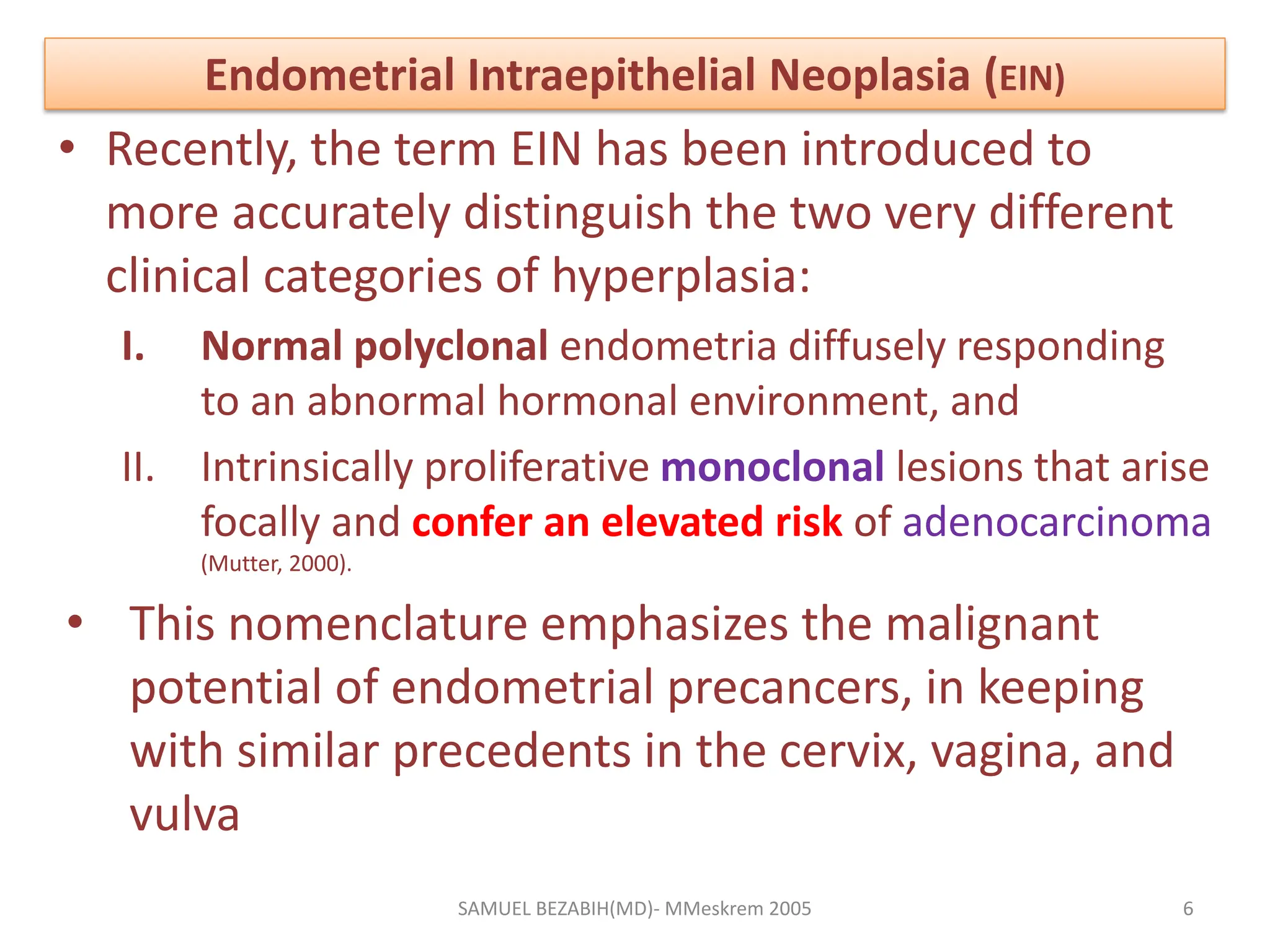 Endometrial Intraepithelial Neoplasia (EIN)

• Recently, the term EIN has been introduced to more accurately distinguish the two very different clinical categories of hyperplasia:

I. Normal polyclonal endometria diffusely responding to an abnormal hormonal environment, and

II. Intrinsically proliferative monoclonal lesions that arise focally and confer an elevated risk of adenocarcinoma (Mutter, 2000).

• This nomenclature emphasizes the malignant potential of endometrial precancers, in keeping with similar precedents in the cervix, vagina, and vulva

SAMUEL BEZABIH(MD)- MMeskrem 2005

6